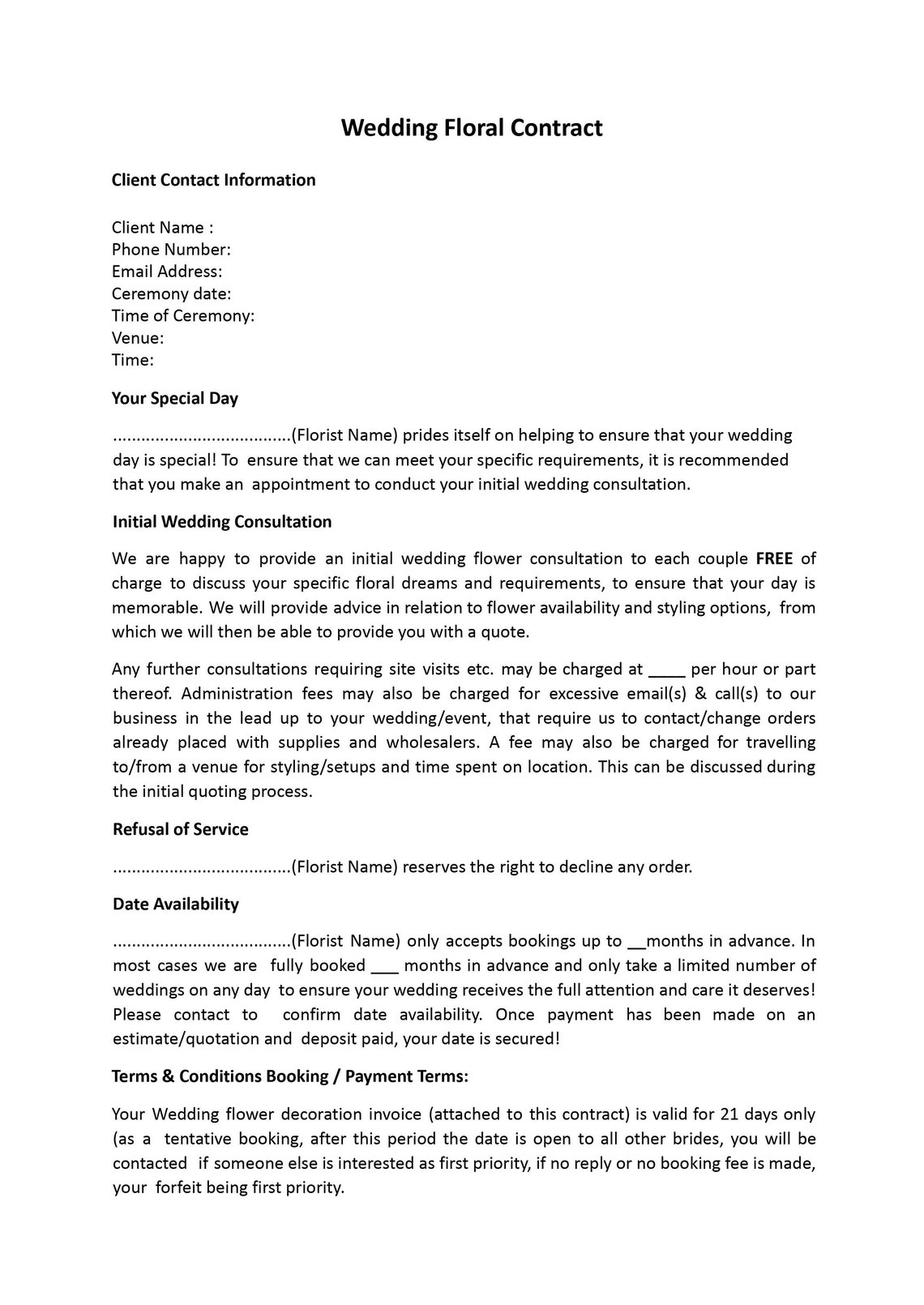 Wedding Floral Contract

Client Contact Information

Client Name :
Phone Number:
Email Address:
Ceremony date:
Time of Ceremony:
Venue:
Time:

Your Special Day

.....................................(Florist Name) prides itself on helping to ensure that your wedding day is special! To ensure that we can meet your specific requirements, it is recommended that you make an appointment to conduct your initial wedding consultation.

Initial Wedding Consultation

We are happy to provide an initial wedding flower consultation to each couple FREE of charge to discuss your specific floral dreams and requirements, to ensure that your day is memorable. We will provide advice in relation to flower availability and styling options, from which we will then be able to provide you with a quote.

Any further consultations requiring site visits etc. may be charged at ____ per hour or part thereof. Administration fees may also be charged for excessive email(s) & call(s) to our business in the lead up to your wedding/event, that require us to contact/change orders already placed with supplies and wholesalers. A fee may also be charged for travelling to/from a venue for styling/setups and time spent on location. This can be discussed during the initial quoting process.

Refusal of Service

.....................................(Florist Name) reserves the right to decline any order.

Date Availability

.....................................(Florist Name) only accepts bookings up to __months in advance. In most cases we are fully booked ___ months in advance and only take a limited number of weddings on any day to ensure your wedding receives the full attention and care it deserves! Please contact to confirm date availability. Once payment has been made on an estimate/quotation and deposit paid, your date is secured!

Terms & Conditions Booking / Payment Terms:

Your Wedding flower decoration invoice (attached to this contract) is valid for 21 days only (as a tentative booking, after this period the date is open to all other brides, you will be contacted if someone else is interested as first priority, if no reply or no booking fee is made, your forfeit being first priority.